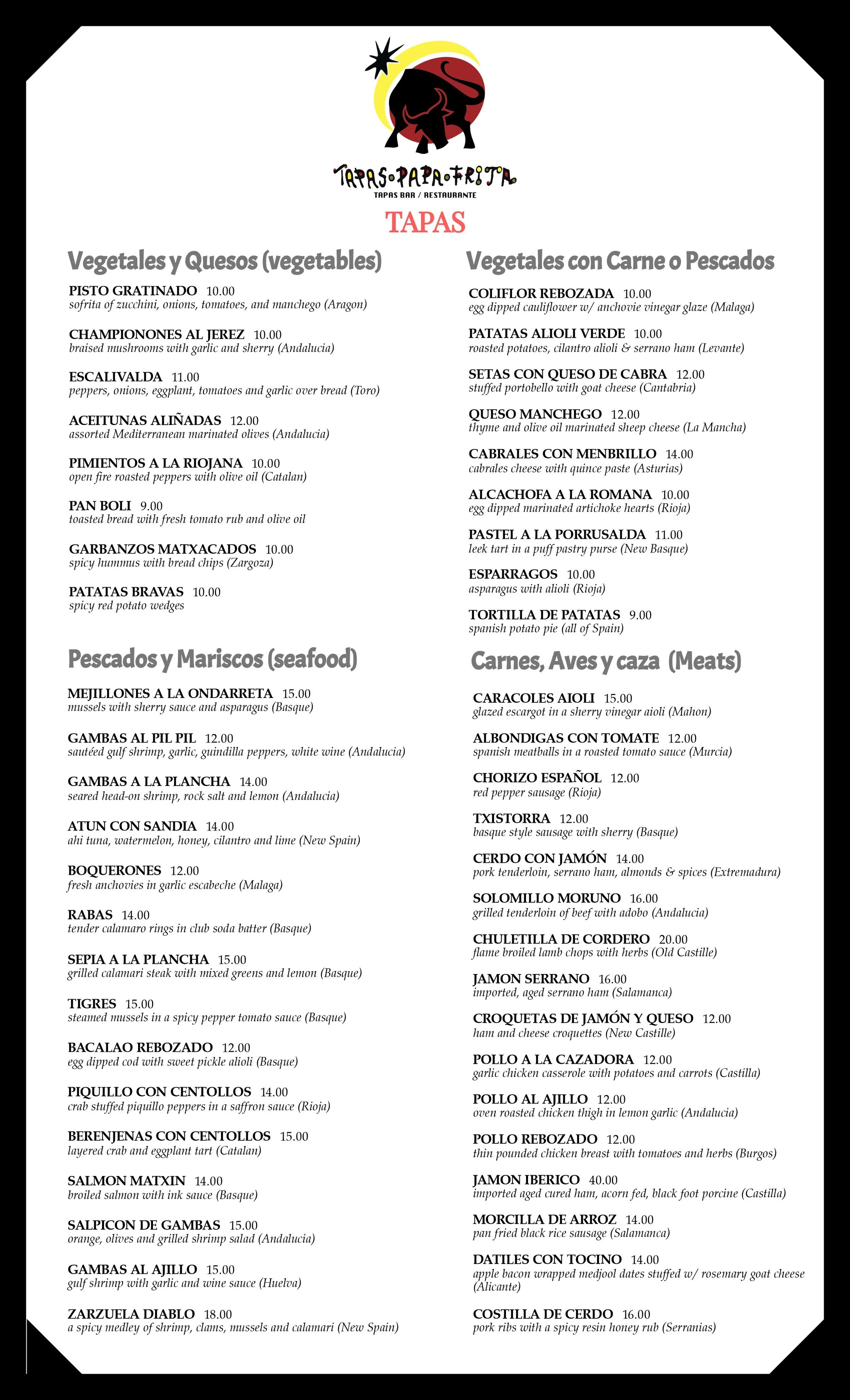 TAPAS•PAPA•FRITA
TAPAS BAR / RESTAURANTE

TAPAS

Vegetales y Quesos (vegetables)

PISTO GRATINADO 10.00
sofrita of zucchini, onions, tomatoes, and manchego (Aragon)

CHAMPIONONES AL JEREZ 10.00
braised mushrooms with garlic and sherry (Andalucia)

ESCALIVALDA 11.00
peppers, onions, eggplant, tomatoes and garlic over bread (Toro)

ACEITUNAS ALIÑADAS 12.00
assorted Mediterranean marinated olives (Andalucia)

PIMIENTOS A LA RIOJANA 10.00
open fire roasted peppers with olive oil (Catalan)

PAN BOLI 9.00
toasted bread with fresh tomato rub and olive oil

GARBANZOS MATXACADOS 10.00
spicy hummus with bread chips (Zargoza)

PATATAS BRAVAS 10.00
spicy red potato wedges

Pescados y Mariscos (seafood)

MEJILLONES A LA ONDARRETA 15.00
mussels with sherry sauce and asparagus (Basque)

GAMBAS AL PIL PIL 12.00
sautéed gulf shrimp, garlic, guindilla peppers, white wine (Andalucia)

GAMBAS A LA PLANCHA 14.00
seared head-on shrimp, rock salt and lemon (Andalucia)

ATUN CON SANDIA 14.00
ahi tuna, watermelon, honey, cilantro and lime (New Spain)

BOQUERONES 12.00
fresh anchovies in garlic escabeche (Malaga)

RABAS 14.00
tender calamaro rings in club soda batter (Basque)

SEPIA A LA PLANCHA 15.00
grilled calamari steak with mixed greens and lemon (Basque)

TIGRES 15.00
steamed mussels in a spicy pepper tomato sauce (Basque)

BACALAO REBOZADO 12.00
egg dipped cod with sweet pickle alioli (Basque)

PIQUILLO CON CENTOLLOS 14.00
crab stuffed piquillo peppers in a saffron sauce (Rioja)

BERENJENAS CON CENTOLLOS 15.00
layered crab and eggplant tart (Catalan)

SALMON MATXIN 14.00
broiled salmon with ink sauce (Basque)

SALPICON DE GAMBAS 15.00
orange, olives and grilled shrimp salad (Andalucia)

GAMBAS AL AJILLO 15.00
gulf shrimp with garlic and wine sauce (Huelva)

ZARZUELA DIABLO 18.00
a spicy medley of shrimp, clams, mussels and calamari (New Spain)

Vegetales con Carne o Pescados

COLIFLOR REBOZADA 10.00
egg dipped cauliflower w/ anchovie vinegar glaze (Malaga)

PATATAS ALIOLI VERDE 10.00
roasted potatoes, cilantro alioli & serrano ham (Levante)

SETAS CON QUESO DE CABRA 12.00
stuffed portobello with goat cheese (Cantabria)

QUESO MANCHEGO 12.00
thyme and olive oil marinated sheep cheese (La Mancha)

CABRALES CON MENBRILLO 14.00
cabrales cheese with quince paste (Asturias)

ALCACHOFA A LA ROMANA 10.00
egg dipped marinated artichoke hearts (Rioja)

PASTEL A LA PORRUSALDA 11.00
leek tart in a puff pastry purse (New Basque)

ESPARRAGOS 10.00
asparagus with alioli (Rioja)

TORTILLA DE PATATAS 9.00
spanish potato pie (all of Spain)

Carnes, Aves y caza (Meats)

CARACOLES AIOLI 15.00
glazed escargot in a sherry vinegar aioli (Mahon)

ALBONDIGAS CON TOMATE 12.00
spanish meatballs in a roasted tomato sauce (Murcia)

CHORIZO ESPAÑOL 12.00
red pepper sausage (Rioja)

TXISTORRA 12.00
basque style sausage with sherry (Basque)

CERDO CON JAMÓN 14.00
pork tenderloin, serrano ham, almonds & spices (Extremadura)

SOLOMILLO MORUNO 16.00
grilled tenderloin of beef with adobo (Andalucia)

CHULETILLA DE CORDERO 20.00
flame broiled lamb chops with herbs (Old Castille)

JAMON SERRANO 16.00
imported, aged serrano ham (Salamanca)

CROQUETAS DE JAMÓN Y QUESO 12.00
ham and cheese croquettes (New Castille)

POLLO A LA CAZADORA 12.00
garlic chicken casserole with potatoes and carrots (Castilla)

POLLO AL AJILLO 12.00
oven roasted chicken thigh in lemon garlic (Andalucia)

POLLO REBOZADO 12.00
thin pounded chicken breast with tomatoes and herbs (Burgos)

JAMON IBERICO 40.00
imported aged cured ham, acorn fed, black foot porcine (Castilla)

MORCILLA DE ARROZ 14.00
pan fried black rice sausage (Salamanca)

DATILES CON TOCINO 14.00
apple bacon wrapped medjool dates stuffed w/ rosemary goat cheese (Alicante)

COSTILLA DE CERDO 16.00
pork ribs with a spicy resin honey rub (Serranias)